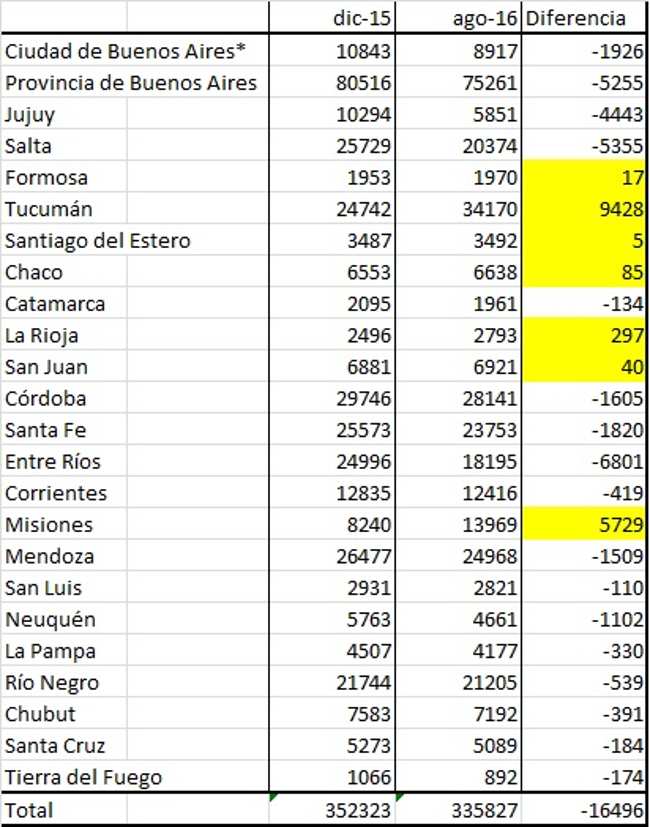 | | dic-15 | ago-16 | Diferencia |
|---|---|---|---|
| Ciudad de Buenos Aires* | 10843 | 8917 | -1926 |
| Provincia de Buenos Aires | 80516 | 75261 | -5255 |
| Jujuy | 10294 | 5851 | -4443 |
| Salta | 25729 | 20374 | -5355 |
| Formosa | 1953 | 1970 | 17 |
| Tucumán | 24742 | 34170 | 9428 |
| Santiago del Estero | 3487 | 3492 | 5 |
| Chaco | 6553 | 6638 | 85 |
| Catamarca | 2095 | 1961 | -134 |
| La Rioja | 2496 | 2793 | 297 |
| San Juan | 6881 | 6921 | 40 |
| Córdoba | 29746 | 28141 | -1605 |
| Santa Fe | 25573 | 23753 | -1820 |
| Entre Ríos | 24996 | 18195 | -6801 |
| Corrientes | 12835 | 12416 | -419 |
| Misiones | 8240 | 13969 | 5729 |
| Mendoza | 26477 | 24968 | -1509 |
| San Luis | 2931 | 2821 | -110 |
| Neuquén | 5763 | 4661 | -1102 |
| La Pampa | 4507 | 4177 | -330 |
| Río Negro | 21744 | 21205 | -539 |
| Chubut | 7583 | 7192 | -391 |
| Santa Cruz | 5273 | 5089 | -184 |
| Tierra del Fuego | 1066 | 892 | -174 |
| Total | 352323 | 335827 | -16496 |